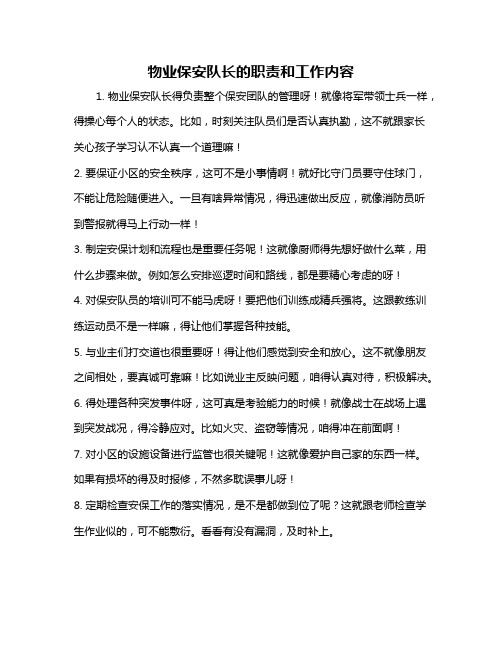 物业保安队长的职责和工作内容

1. 物业保安队长得负责整个保安团队的管理呀！就像将军带领士兵一样，得操心每个人的状态。比如，时刻关注队员们是否认真执勤，这不就跟家长关心孩子学习认不认真一个道理嘛！

2. 要保证小区的安全秩序，这可不是小事情啊！就好比守门员要守住球门，不能让危险随便进入。一旦有啥异常情况，得迅速做出反应，就像消防员听到警报就得马上行动一样！

3. 制定安保计划和流程也是重要任务呢！这就像厨师得先想好做什么菜，用什么步骤来做。例如怎么安排巡逻时间和路线，都是要精心考虑的呀！

4. 对保安队员的培训可不能马虎呀！要把他们训练成精兵强将。这跟教练训练运动员不是一样嘛，得让他们掌握各种技能。

5. 与业主们打交道也很重要呀！得让他们感觉到安全和放心。这不就像朋友之间相处，要真诚可靠嘛！比如说业主反映问题，咱得认真对待，积极解决。

6. 得处理各种突发事件呀，这可真是考验能力的时候！就像战士在战场上遇到突发战况，得冷静应对。比如火灾、盗窃等情况，咱得冲在前面啊！

7. 对小区的设施设备进行监管也很关键呢！这就像爱护自己家的东西一样。如果有损坏的得及时报修，不然多耽误事儿呀！

8. 定期检查安保工作的落实情况，是不是都做到位了呢？这就跟老师检查学生作业似的，可不能敷衍。看看有没有漏洞，及时补上。